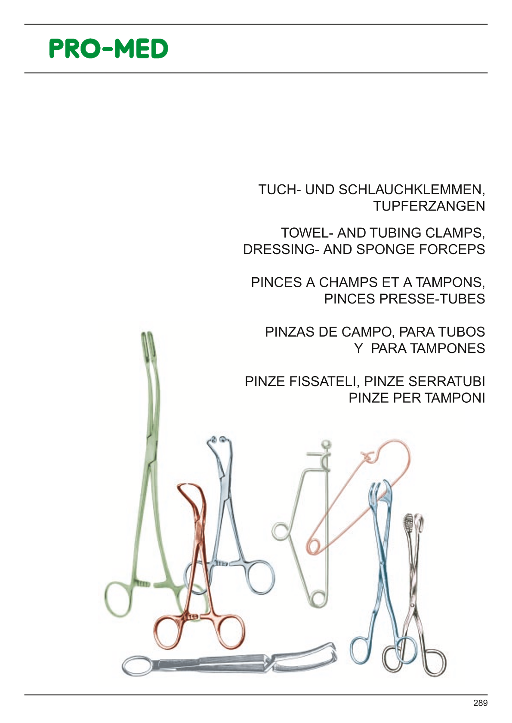 PRO-MED

TUCH- UND SCHLAUCHKLEMMEN, TUPFERZANGEN

TOWEL- AND TUBING CLAMPS, DRESSING- AND SPONGE FORCEPS

PINCES A CHAMPS ET A TAMPONS, PINCES PRESSE-TUBES

PINZAS DE CAMPO, PARA TUBOS Y PARA TAMPONES

PINZE FISSATELI, PINZE SERRATUBI PINZE PER TAMPONI

289